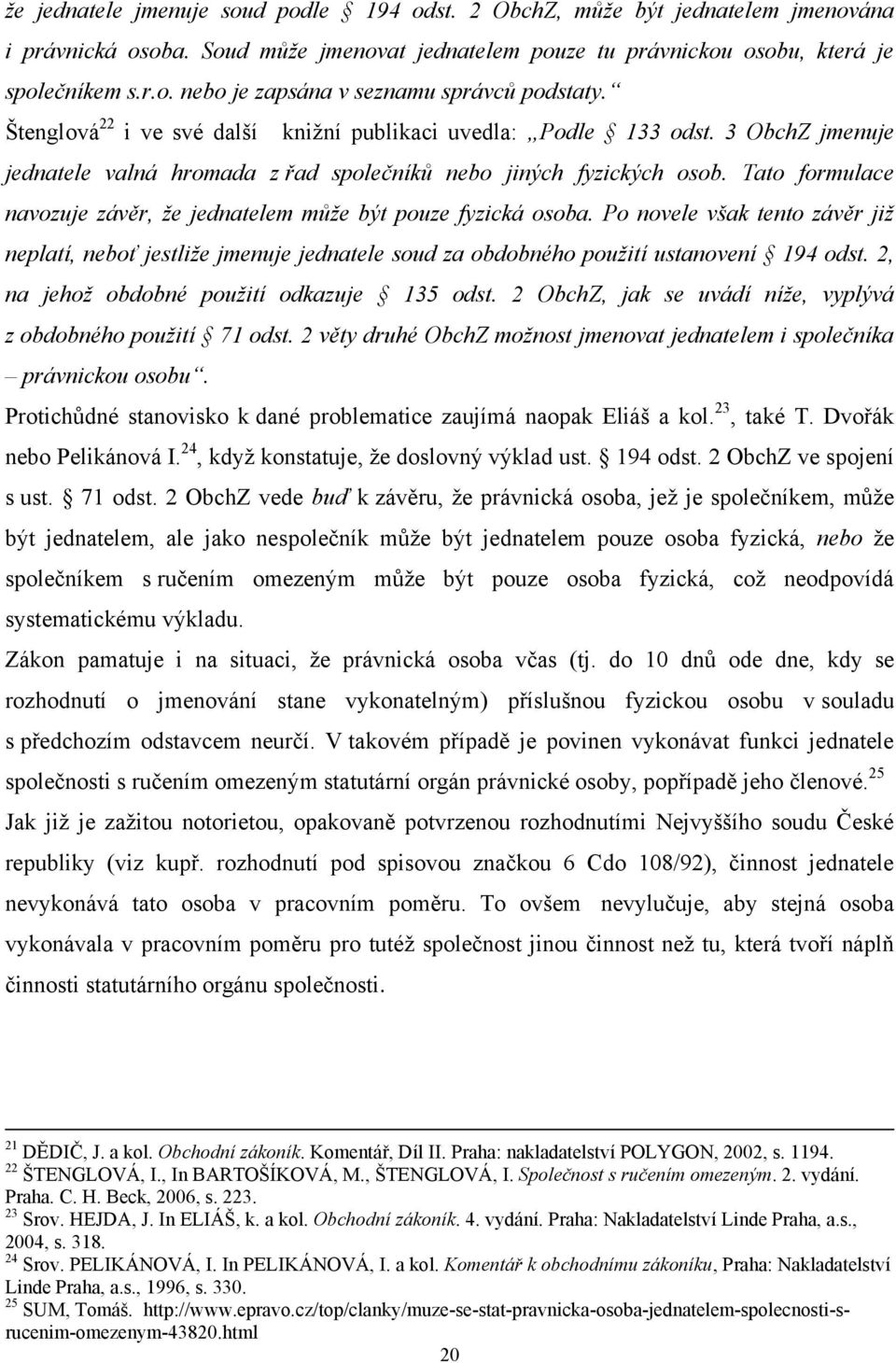 že jednatele jmenuje soud podle § 194 odst. 2 ObchZ, může být jednatelem jmenována i právnická osoba. Soud může jmenovat jednatelem pouze tu právnickou osobu, která je společníkem s.r.o. nebo je zapsána v seznamu správců podstaty.“

Štenglová$^{22}$ i ve své další knižní publikaci uvedla: „Podle § 133 odst. 3 ObchZ jmenuje jednatele valná hromada z řad společníků nebo jiných fyzických osob. Tato formulace navozuje závěr, že jednatelem může být pouze fyzická osoba. Po novele však tento závěr již neplatí, neboť jestliže jmenuje jednatele soud za obdobného použití ustanovení § 194 odst. 2, na jehož obdobné použití odkazuje § 135 odst. 2 ObchZ, jak se uvádí níže, vyplývá z obdobného použití § 71 odst. 2 věty druhé ObchZ možnost jmenovat jednatelem i společníka – právnickou osobu“.

Protichůdné stanovisko k dané problematice zaujímá naopak Eliáš a kol.$^{23}$, také T. Dvořák nebo Pelikánová I.$^{24}$, když konstatuje, že doslovný výklad ust. § 194 odst. 2 ObchZ ve spojení s ust. § 71 odst. 2 ObchZ vede buď k závěru, že právnická osoba, jež je společníkem, může být jednatelem, ale jako nespolečník může být jednatelem pouze osoba fyzická, nebo že společníkem s ručením omezeným může být pouze osoba fyzická, což neodpovídá systematickému výkladu.

Zákon pamatuje i na situaci, že právnická osoba včas (tj. do 10 dnů ode dne, kdy se rozhodnutí o jmenování stane vykonatelným) příslušnou fyzickou osobu v souladu s předchozím odstavcem neurčí. V takovém případě je povinen vykonávat funkci jednatele společnosti s ručením omezeným statutární orgán právnické osoby, popřípadě jeho členové.$^{25}$

Jak již je zažitou notorietou, opakovaně potvrzenou rozhodnutími Nejvyššího soudu České republiky (viz kupř. rozhodnutí pod spisovou značkou 6 Cdo 108/92), činnost jednatele nevykonává tato osoba v pracovním poměru. To ovšem nevylučuje, aby stejná osoba vykonávala v pracovním poměru pro tutéž společnost jinou činnost než tu, která tvoří náplň činnosti statutárního orgánu společnosti.

$^{21}$ DĚDIČ, J. a kol. Obchodní zákoník. Komentář, Díl II. Praha: nakladatelství POLYGON, 2002, s. 1194.
$^{22}$ ŠTENGLOVÁ, I., In BARTOŠÍKOVÁ, M., ŠTENGLOVÁ, I. Společnost s ručením omezeným. 2. vydání. Praha. C. H. Beck, 2006, s. 223.
$^{23}$ Srov. HEJDA, J. In ELIÁŠ, k. a kol. Obchodní zákoník. 4. vydání. Praha: Nakladatelství Linde Praha, a.s., 2004, s. 318.
$^{24}$ Srov. PELIKÁNOVÁ, I. In PELIKÁNOVÁ, I. a kol. Komentář k obchodnímu zákoníku, Praha: Nakladatelství Linde Praha, a.s., 1996, s. 330.
$^{25}$ SUM, Tomáš. http://www.epravo.cz/top/clanky/muze-se-stat-pravnicka-osoba-jednatelem-spolecnosti-s-rucenim-omezenym-43820.html

20